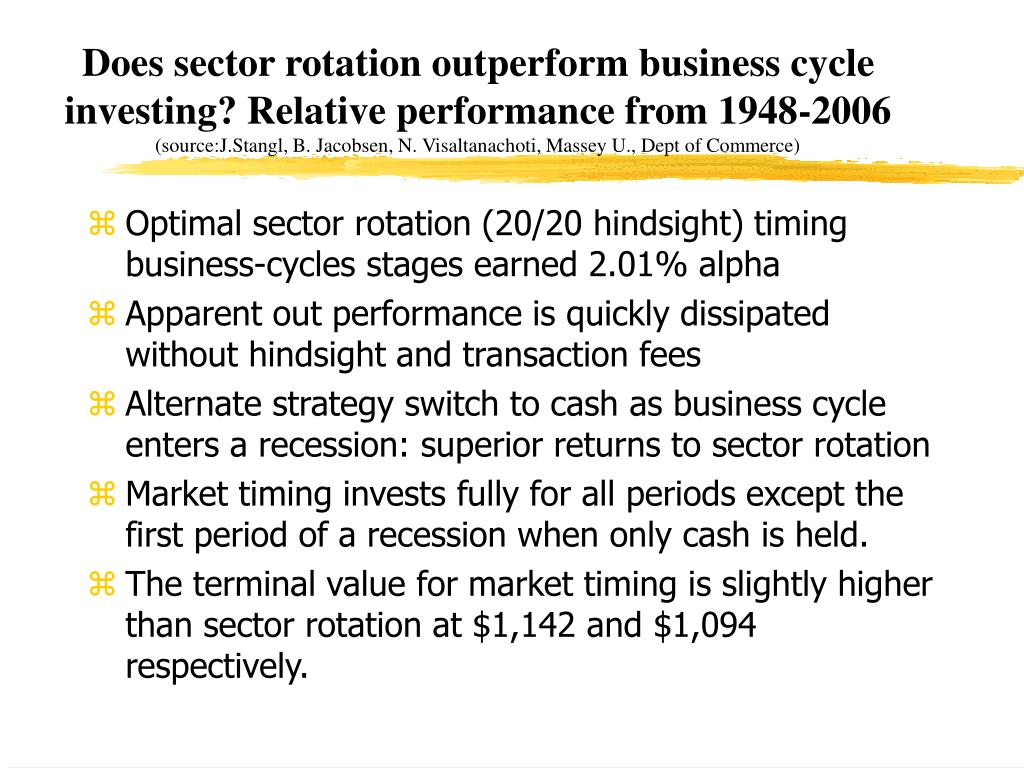 Does sector rotation outperform business cycle investing? Relative performance from 1948-2006
(source:J.Stangl, B. Jacobsen, N. Visaltanachoti, Massey U., Dept of Commerce)

Optimal sector rotation (20/20 hindsight) timing business-cycles stages earned 2.01% alpha

Apparent out performance is quickly dissipated without hindsight and transaction fees

Alternate strategy switch to cash as business cycle enters a recession: superior returns to sector rotation

Market timing invests fully for all periods except the first period of a recession when only cash is held.

The terminal value for market timing is slightly higher than sector rotation at \$1,142 and \$1,094 respectively.